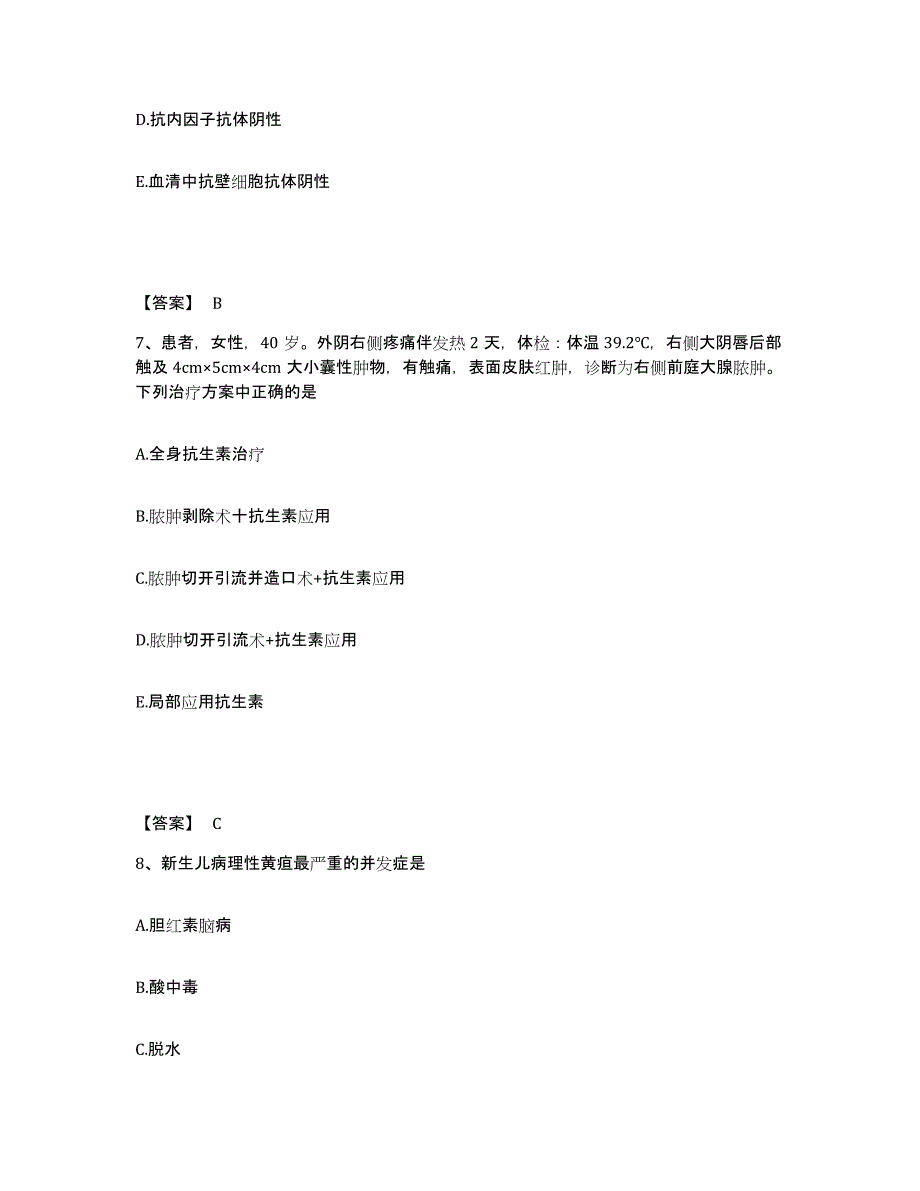 D.抗内因子抗体阴性

E.血清中抗壁细胞抗体阴性

【答案】 B

7、患者，女性，40 岁。外阴右侧疼痛伴发热 2 天，体检：体温 39.2℃，右侧大阴唇后部触及 4cm×5cm×4cm 大小囊性肿物，有触痛，表面皮肤红肿，诊断为右侧前庭大腺脓肿。下列治疗方案中正确的是

A.全身抗生素治疗

B.脓肿剥除术十抗生素应用

C.脓肿切开引流并造口术+抗生素应用

D.脓肿切开引流术+抗生素应用

E.局部应用抗生素

【答案】 C

8、新生儿病理性黄疸最严重的并发症是

A.胆红素脑病

B.酸中毒

C.脱水